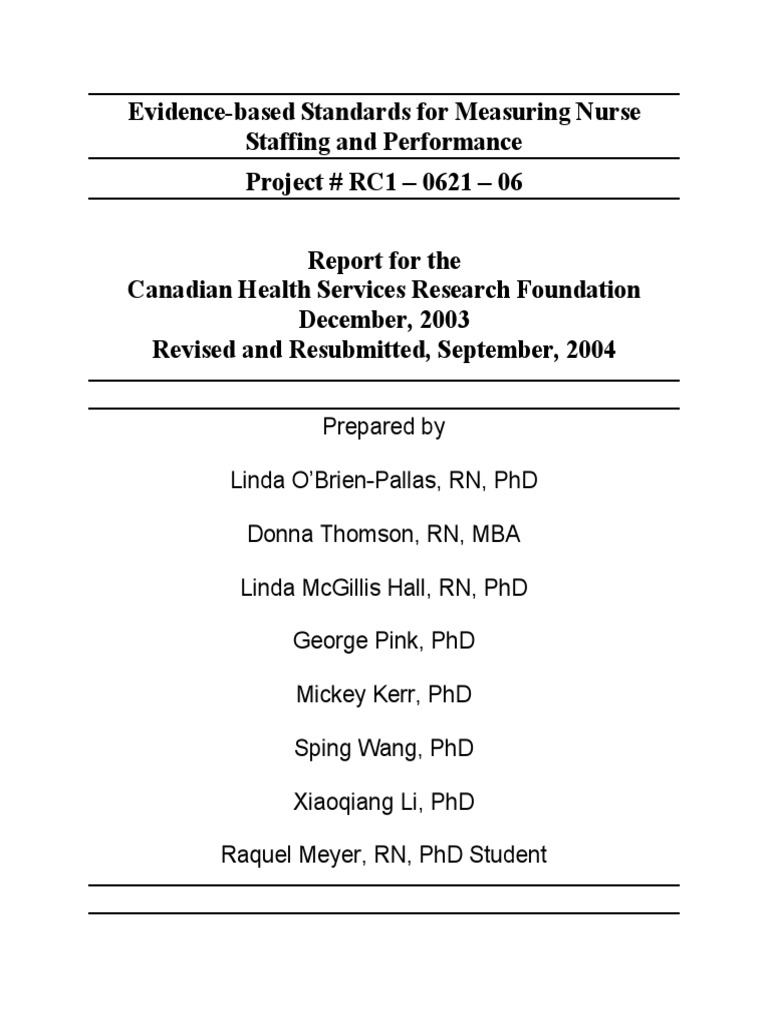 Evidence-based Standards for Measuring Nurse Staffing and Performance

Project # RC1 – 0621 – 06

Report for the
Canadian Health Services Research Foundation
December, 2003
Revised and Resubmitted, September, 2004

Prepared by

Linda O'Brien-Pallas, RN, PhD

Donna Thomson, RN, MBA

Linda McGillis Hall, RN, PhD

George Pink, PhD

Mickey Kerr, PhD

Sping Wang, PhD

Xiaoqiang Li, PhD

Raquel Meyer, RN, PhD Student